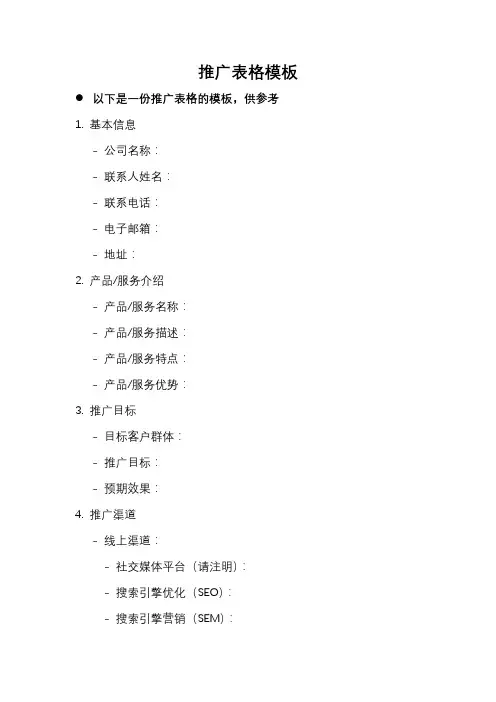 推广表格模板

● 以下是一份推广表格的模板，供参考

1. 基本信息

- 公司名称：

- 联系人姓名：

- 联系电话：

- 电子邮箱：

- 地址：

2. 产品/服务介绍

- 产品/服务名称：

- 产品/服务描述：

- 产品/服务特点：

- 产品/服务优势：

3. 推广目标

- 目标客户群体：

- 推广目标：

- 预期效果：

4. 推广渠道

- 线上渠道：

- 社交媒体平台（请注明）：

- 搜索引擎优化（SEO）：

- 搜索引擎营销（SEM）：